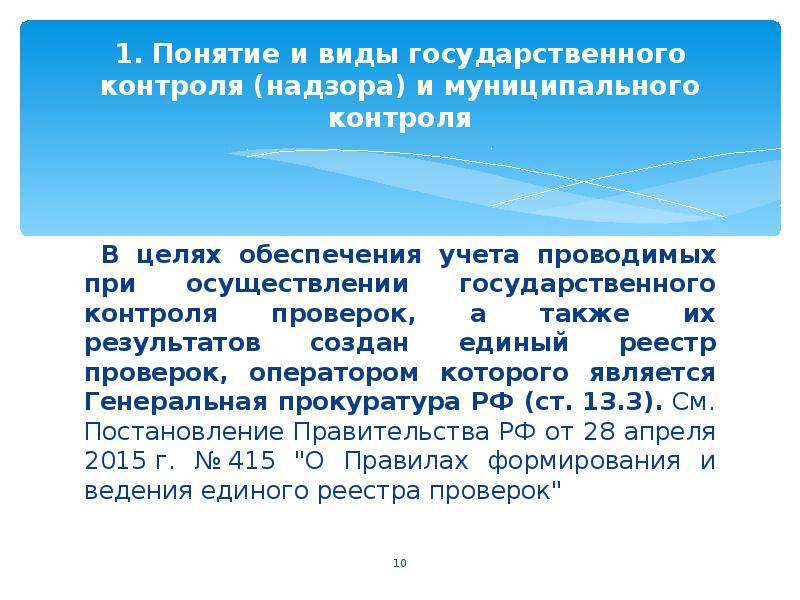 1. Понятие и виды государственного контроля (надзора) и муниципального контроля

В целях обеспечения учета проводимых при осуществлении государственного контроля проверок, а также их результатов создан единый реестр проверок, оператором которого является Генеральная прокуратура РФ (ст. 13.3). См. Постановление Правительства РФ от 28 апреля 2015 г. № 415 "О Правилах формирования и ведения единого реестра проверок"

10